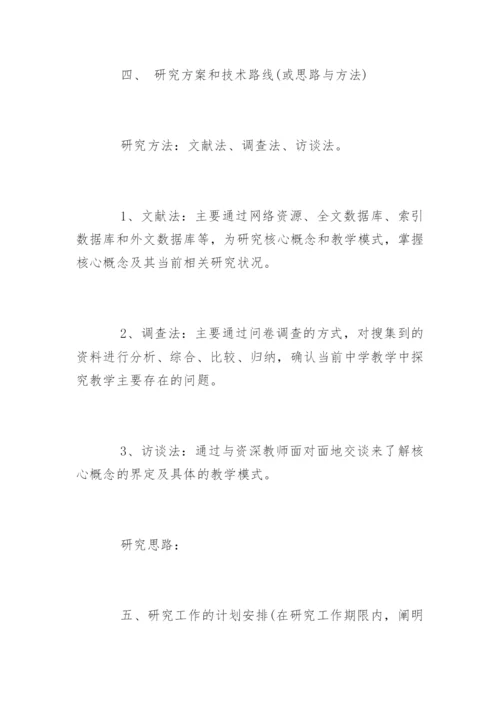 四、 研究方案和技术路线(或思路与方法)

研究方法：文献法、调查法、访谈法。

1、文献法：主要通过网络资源、全文数据库、索引数据库和外文数据库等，为研究核心概念和教学模式，掌握核心概念及其当前相关研究状况。

2、调查法：主要通过问卷调查的方式，对搜集到的资料进行分析、综合、比较、归纳，确认当前中学教学中探究教学主要存在的问题。

3、访谈法：通过与资深教师面对面地交谈来了解核心概念的界定及具体的教学模式。

研究思路：

五、研究工作的计划安排(在研究工作期限内，阐明